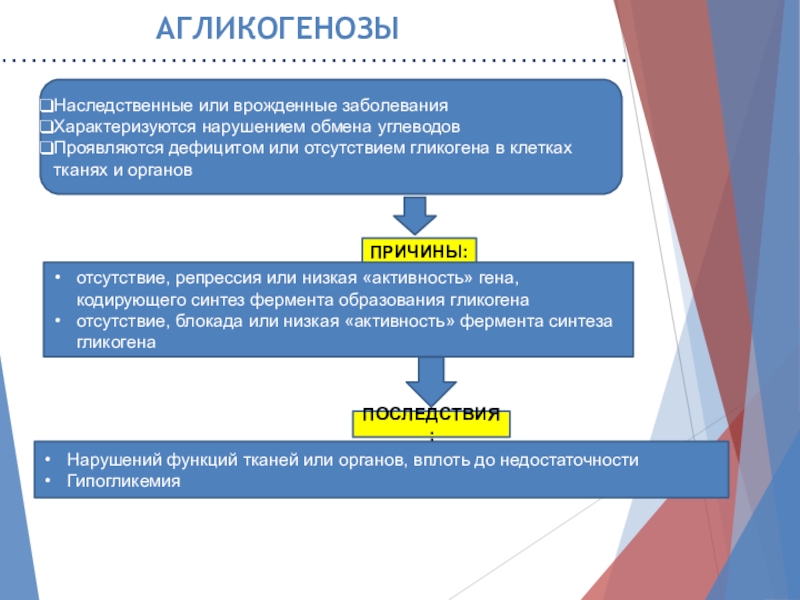 АГЛИКОГЕНОЗЫ

❑Наследственные или врожденные заболевания
❑Характеризуются нарушением обмена углеводов
❑Проявляются дефицитом или отсутствием гликогена в клетках тканях и органов

ПРИЧИНЫ:

• отсутствие, репрессия или низкая «активность» гена, кодирующего синтез фермента образования гликогена
• отсутствие, блокада или низкая «активность» фермента синтеза гликогена

ПОСЛЕДСТВИЯ:

• Нарушений функций тканей или органов, вплоть до недостаточности
• Гипогликемия